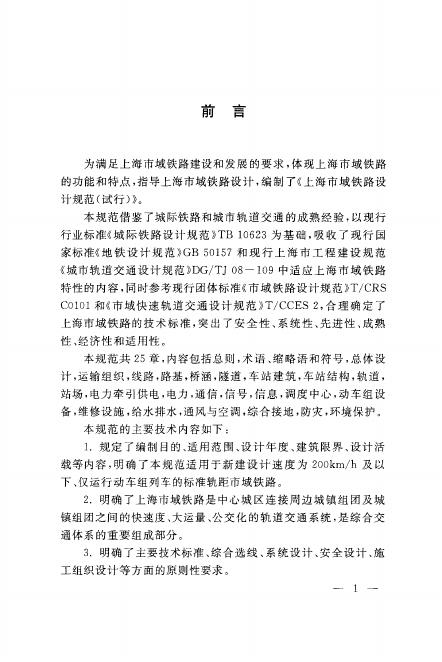 前　言

为满足上海市域铁路建设和发展的要求，体现上海市域铁路的功能和特点，指导上海市域铁路设计，编制了《上海市域铁路设计规范(试行)》。

本规范借鉴了城际铁路和城市轨道交通的成熟经验，以现行行业标准《城际铁路设计规范》TB 10623 为基础，吸收了现行国家标准《地铁设计规范》GB 50157 和现行上海市工程建设规范《城市轨道交通设计规范》DG/TJ 08－109 中适应上海市域铁路特性的内容，同时参考现行团体标准《市域铁路设计规范》T/CRS C0101 和《市域快速轨道交通设计规范》T/CCES 2，合理确定了上海市域铁路的技术标准，突出了安全性、系统性、先进性、成熟性、经济性和适用性。

本规范共 25 章，内容包括总则，术语、缩略语和符号，总体设计，运输组织，线路，路基，桥涵，隧道，车站建筑，车站结构，轨道，站场，电力牵引供电，电力，通信，信号，信息，调度中心，动车组设备，维修设施，给水排水，通风与空调，综合接地，防灾，环境保护。

本规范的主要技术内容如下：

1. 规定了编制目的、适用范围、设计年度、建筑限界、设计活载等内容，明确了本规范适用于新建设计速度为 200km/h 及以下、仅运行动车组列车的标准轨距市域铁路。

2. 明确了上海市域铁路是中心城区连接周边城镇组团及城镇组团之间的快速度、大运量、公交化的轨道交通系统，是综合交通体系的重要组成部分。

3. 明确了主要技术标准、综合选线、系统设计、安全设计、施工组织设计等方面的原则性要求。

— 1 —